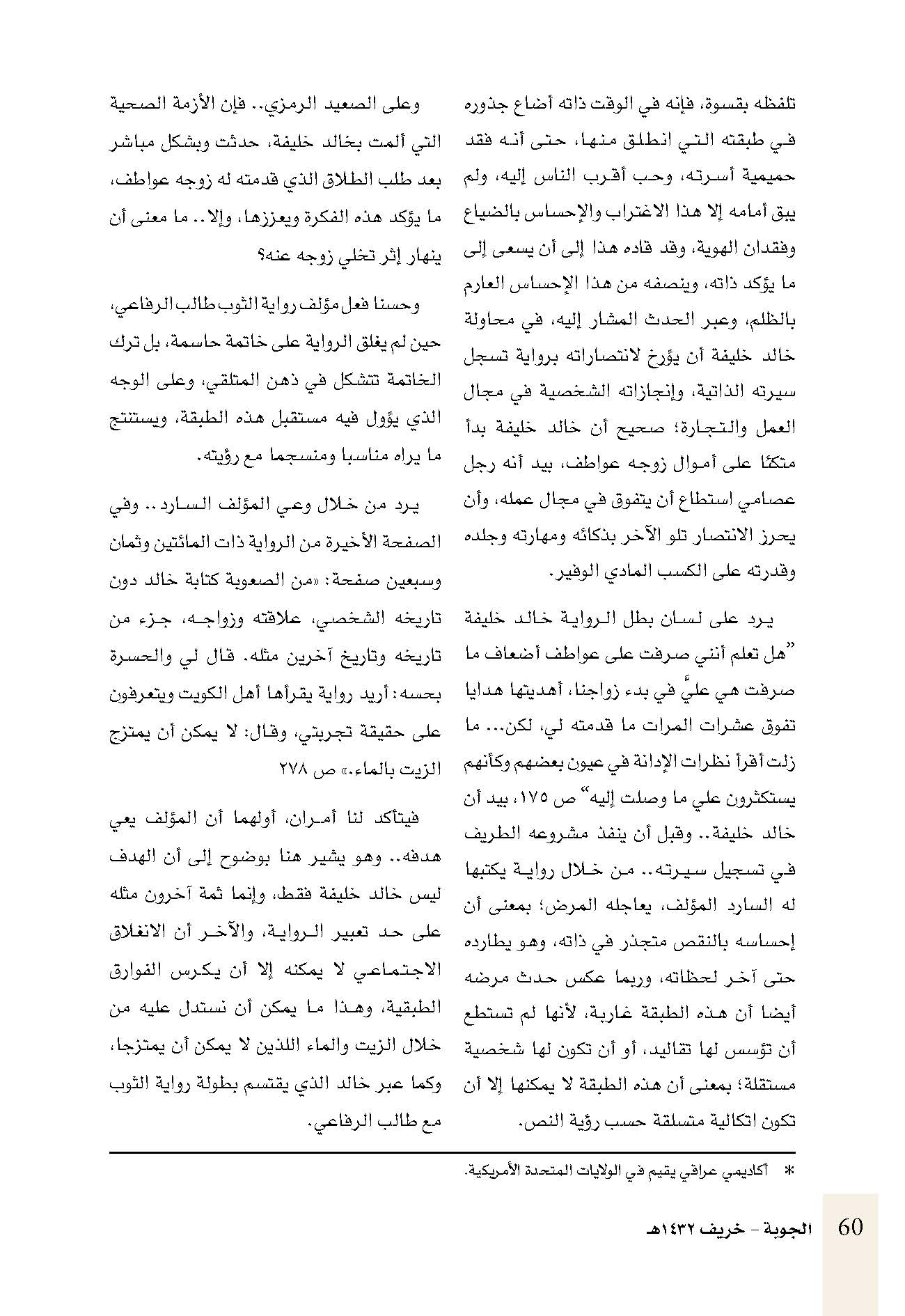 تلفظه بقسوة، فإنه في الوقت ذاته أضاع جذوره في طبقته التي انطلق منها، حتى أنه فقد حميمية أسرته، وحب أقرب الناس إليه، ولم يبق أمامه إلا هذا الاغتراب والإحساس بالضياع وفقدان الهوية، وقد قاده هذا إلى أن يسعى إلى ما يؤكد ذاته، وينصفه من هذا الإحساس العارم بالظلم، وعبر الحدث المشار إليه، في محاولة خالد خليفة أن يؤرخ لانتصاراته برواية تسجل سيرته الذاتية، وإنجازاته الشخصية في مجال العمل والتجارة؛ صحيح أن خالد خليفة بدأ متكئا على أموال زوجه عواطف، بيد أنه رجل عصامي استطاع أن يتفوق في مجال عمله، وأن يحرز الانتصار تلو الآخر بذكائه ومهارته وجلده وقدرته على الكسب المادي الوفير.

يرد على لسان بطل الرواية خالد خليفة "هل تعلم أنني صرفت على عواطف أضعاف ما صرفت هي عليَّ في بدء زواجنا، أهديتها هدايا تفوق عشرات المرات ما قدمته لي، لكن... ما زلت أقرأ نظرات الإدانة في عيون بعضهم وكأنهم يستكثرون علي ما وصلت إليه" ص ١٧٥، بيد أن خالد خليفة.. وقبل أن ينفذ مشروعه الطريف في تسجيل سيرته.. من خلال رواية يكتبها له السارد المؤلف، يعاجله المرض؛ بمعنى أن إحساسه بالنقص متجذر في ذاته، وهو يطارده حتى آخر لحظاته، وربما عكس حدث مرضه أيضا أن هذه الطبقة غاربة، لأنها لم تستطع أن تؤسس لها تقاليد، أو أن تكون لها شخصية مستقلة؛ بمعنى أن هذه الطبقة لا يمكنها إلا أن تكون اتكالية متسلقة حسب رؤية النص.

وعلى الصعيد الرمزي.. فإن الأزمة الصحية التي ألمت بخالد خليفة، حدثت وبشكل مباشر بعد طلب الطلاق الذي قدمته له زوجه عواطف، ما يؤكد هذه الفكرة ويعززها، وإلا.. ما معنى أن ينهار إثر تخلي زوجه عنه؟

وحسنا فعل مؤلف رواية الثوب طالب الرفاعي، حين لم يغلق الرواية على خاتمة حاسمة، بل ترك الخاتمة تتشكل في ذهن المتلقي، وعلى الوجه الذي يؤول فيه مستقبل هذه الطبقة، ويستنتج ما يراه مناسبا ومنسجما مع رؤيته.

يرد من خلال وعي المؤلف السارد.. وفي الصفحة الأخيرة من الرواية ذات المائتين وثمان وسبعين صفحة: «من الصعوبة كتابة خالد دون تاريخه الشخصي، علاقته وزواجه، جزء من تاريخه وتاريخ آخرين مثله. قال لي والحسرة بحسه: أريد رواية يقرأها أهل الكويت ويتعرفون على حقيقة تجربتي، وقال: لا يمكن أن يمتزج الزيت بالماء.» ص ٢٧٨

فيتأكد لنا أمران، أولهما أن المؤلف يعي هدفه.. وهو يشير هنا بوضوح إلى أن الهدف ليس خالد خليفة فقط، وإنما ثمة آخرون مثله على حد تعبير الرواية، والآخر أن الانغلاق الاجتماعي لا يمكنه إلا أن يكرس الفوارق الطبقية، وهذا ما يمكن أن نستدل عليه من خلال الزيت والماء اللذين لا يمكن أن يمتزجا، وكما عبر خالد الذي يقتسم بطولة رواية الثوب مع طالب الرفاعي.

* أكاديمي عراقي يقيم في الولايات المتحدة الأمريكية.

60 الجوبة - خريف ١٤٣٢هـ